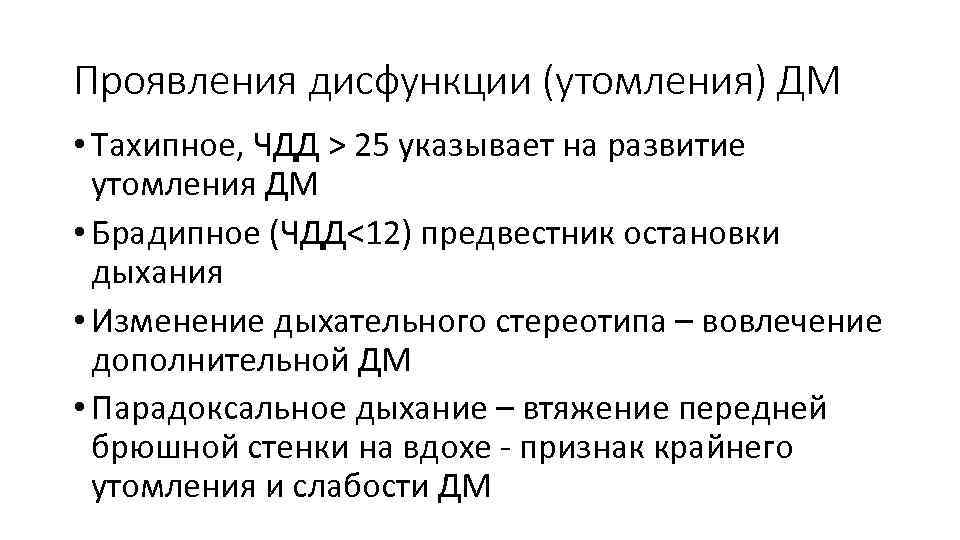 Проявления дисфункции (утомления) ДМ

• Тахипное, ЧДД > 25 указывает на развитие утомления ДМ
• Брадипное (ЧДД<12) предвестник остановки дыхания
• Изменение дыхательного стереотипа – вовлечение дополнительной ДМ
• Парадоксальное дыхание – втяжение передней брюшной стенки на вдохе - признак крайнего утомления и слабости ДМ